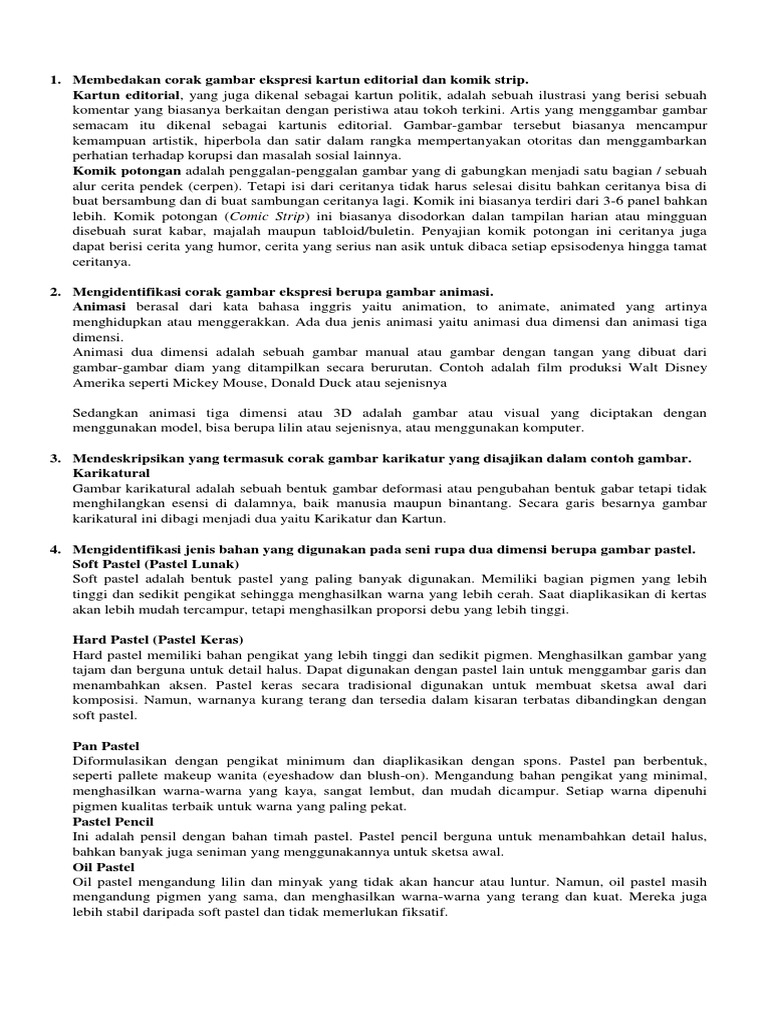 1. Membedakan corak gambar ekspresi kartun editorial dan komik strip.
Kartun editorial, yang juga dikenal sebagai kartun politik, adalah sebuah ilustrasi yang berisi sebuah komentar yang biasanya berkaitan dengan peristiwa atau tokoh terkini. Artis yang menggambar gambar semacam itu dikenal sebagai kartunis editorial. Gambar-gambar tersebut biasanya mencampur kemampuan artistik, hiperbola dan satir dalam rangka mempertanyakan otoritas dan menggambarkan perhatian terhadap korupsi dan masalah sosial lainnya.
Komik potongan adalah penggalan-penggalan gambar yang di gabungkan menjadi satu bagian / sebuah alur cerita pendek (cerpen). Tetapi isi dari ceritanya tidak harus selesai disitu bahkan ceritanya bisa di buat bersambung dan di buat sambungan ceritanya lagi. Komik ini biasanya terdiri dari 3-6 panel bahkan lebih. Komik potongan (Comic Strip) ini biasanya disodorkan dalan tampilan harian atau mingguan disebuah surat kabar, majalah maupun tabloid/buletin. Penyajian komik potongan ini ceritanya juga dapat berisi cerita yang humor, cerita yang serius nan asik untuk dibaca setiap epsisodenya hingga tamat ceritanya.

2. Mengidentifikasi corak gambar ekspresi berupa gambar animasi.
Animasi berasal dari kata bahasa inggris yaitu animation, to animate, animated yang artinya menghidupkan atau menggerakkan. Ada dua jenis animasi yaitu animasi dua dimensi dan animasi tiga dimensi.
Animasi dua dimensi adalah sebuah gambar manual atau gambar dengan tangan yang dibuat dari gambar-gambar diam yang ditampilkan secara berurutan. Contoh adalah film produksi Walt Disney Amerika seperti Mickey Mouse, Donald Duck atau sejenisnya

Sedangkan animasi tiga dimensi atau 3D adalah gambar atau visual yang diciptakan dengan menggunakan model, bisa berupa lilin atau sejenisnya, atau menggunakan komputer.

3. Mendeskripsikan yang termasuk corak gambar karikatur yang disajikan dalam contoh gambar.
Karikatural
Gambar karikatural adalah sebuah bentuk gambar deformasi atau pengubahan bentuk gabar tetapi tidak menghilangkan esensi di dalamnya, baik manusia maupun binantang. Secara garis besarnya gambar karikatural ini dibagi menjadi dua yaitu Karikatur dan Kartun.

4. Mengidentifikasi jenis bahan yang digunakan pada seni rupa dua dimensi berupa gambar pastel.
Soft Pastel (Pastel Lunak)
Soft pastel adalah bentuk pastel yang paling banyak digunakan. Memiliki bagian pigmen yang lebih tinggi dan sedikit pengikat sehingga menghasilkan warna yang lebih cerah. Saat diaplikasikan di kertas akan lebih mudah tercampur, tetapi menghasilkan proporsi debu yang lebih tinggi.

Hard Pastel (Pastel Keras)
Hard pastel memiliki bahan pengikat yang lebih tinggi dan sedikit pigmen. Menghasilkan gambar yang tajam dan berguna untuk detail halus. Dapat digunakan dengan pastel lain untuk menggambar garis dan menambahkan aksen. Pastel keras secara tradisional digunakan untuk membuat sketsa awal dari komposisi. Namun, warnanya kurang terang dan tersedia dalam kisaran terbatas dibandingkan dengan soft pastel.

Pan Pastel
Diformulasikan dengan pengikat minimum dan diaplikasikan dengan spons. Pastel pan berbentuk, seperti pallete makeup wanita (eyeshadow dan blush-on). Mengandung bahan pengikat yang minimal, menghasilkan warna-warna yang kaya, sangat lembut, dan mudah dicampur. Setiap warna dipenuhi pigmen kualitas terbaik untuk warna yang paling pekat.
Pastel Pencil
Ini adalah pensil dengan bahan timah pastel. Pastel pencil berguna untuk menambahkan detail halus, bahkan banyak juga seniman yang menggunakannya untuk sketsa awal.
Oil Pastel
Oil pastel mengandung lilin dan minyak yang tidak akan hancur atau luntur. Namun, oil pastel masih mengandung pigmen yang sama, dan menghasilkan warna-warna yang terang dan kuat. Mereka juga lebih stabil daripada soft pastel dan tidak memerlukan fiksatif.